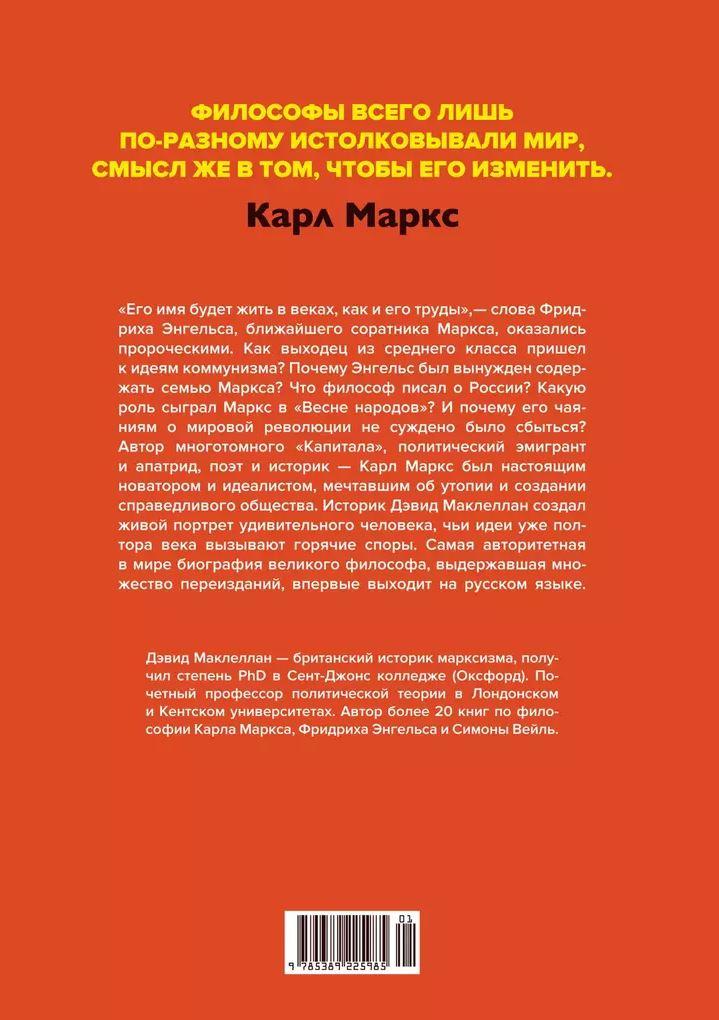 ФИЛОСОФЫ ВСЕГО ЛИШЬ ПО-РАЗНОМУ ИСТОЛКОВЫВАЛИ МИР, СМЫСЛ ЖЕ В ТОМ, ЧТОБЫ ЕГО ИЗМЕНИТЬ.

Карл Маркс

«Его имя будет жить в веках, как и его труды»,— слова Фридриха Энгельса, ближайшего соратника Маркса, оказались пророческими. Как выходец из среднего класса пришел к идеям коммунизма? Почему Энгельс был вынужден содержать семью Маркса? Что философ писал о России? Какую роль сыграл Маркс в «Весне народов»? И почему его чаяниям о мировой революции не суждено было сбыться? Автор многотомного «Капитала», политический эмигрант и апатрид, поэт и историк — Карл Маркс был настоящим новатором и идеалистом, мечтавшим об утопии и создании справедливого общества. Историк Дэвид Маклеллан создал живой портрет удивительного человека, чьи идеи уже полтора века вызывают горячие споры. Самая авторитетная в мире биография великого философа, выдержавшая множество переизданий, впервые выходит на русском языке.

Дэвид Маклеллан — британский историк марксизма, получил степень PhD в Сент-Джонс колледже (Оксфорд). Почетный профессор политической теории в Лондонском и Кентском университетах. Автор более 20 книг по философии Карла Маркса, Фридриха Энгельса и Симоны Вейль.

01

9 785389 225985